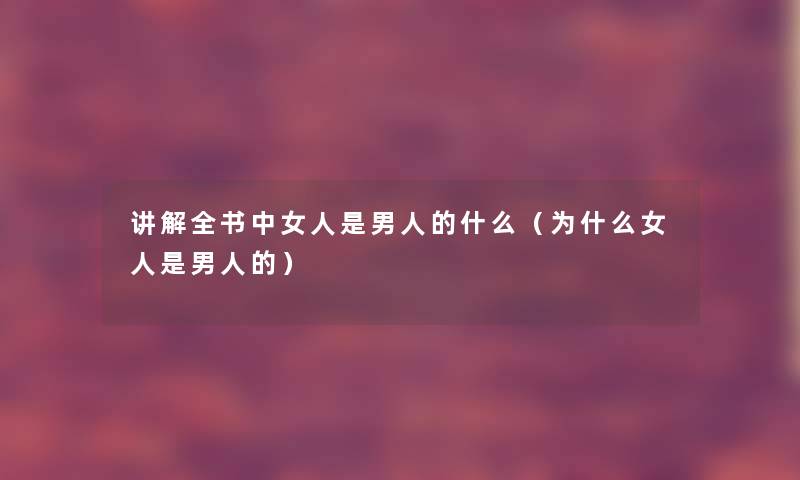 讲解全书中女人是男人的什么（为什么女人是男人的）